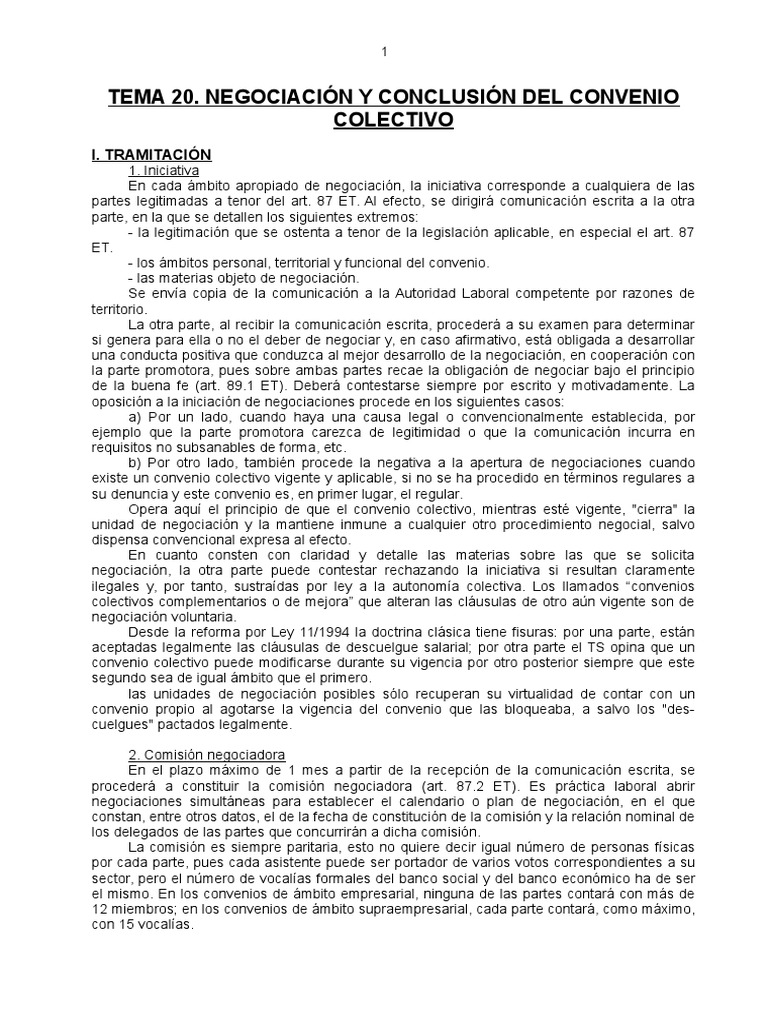 1

TEMA 20. NEGOCIACIÓN Y CONCLUSIÓN DEL CONVENIO COLECTIVO

I. TRAMITACIÓN

1. Iniciativa

En cada ámbito apropiado de negociación, la iniciativa corresponde a cualquiera de las partes legitimadas a tenor del art. 87 ET. Al efecto, se dirigirá comunicación escrita a la otra parte, en la que se detallen los siguientes extremos:

- la legitimación que se ostenta a tenor de la legislación aplicable, en especial el art. 87 ET.

- los ámbitos personal, territorial y funcional del convenio.

- las materias objeto de negociación.

Se envía copia de la comunicación a la Autoridad Laboral competente por razones de territorio.

La otra parte, al recibir la comunicación escrita, procederá a su examen para determinar si genera para ella o no el deber de negociar y, en caso afirmativo, está obligada a desarrollar una conducta positiva que conduzca al mejor desarrollo de la negociación, en cooperación con la parte promotora, pues sobre ambas partes recae la obligación de negociar bajo el principio de la buena fe (art. 89.1 ET). Deberá contestarse siempre por escrito y motivadamente. La oposición a la iniciación de negociaciones procede en los siguientes casos:

a) Por un lado, cuando haya una causa legal o convencionalmente establecida, por ejemplo que la parte promotora carezca de legitimidad o que la comunicación incurra en requisitos no subsanables de forma, etc.

b) Por otro lado, también procede la negativa a la apertura de negociaciones cuando existe un convenio colectivo vigente y aplicable, si no se ha procedido en términos regulares a su denuncia y este convenio es, en primer lugar, el regular.

Opera aquí el principio de que el convenio colectivo, mientras esté vigente, "cierra" la unidad de negociación y la mantiene inmune a cualquier otro procedimiento negocial, salvo dispensa convencional expresa al efecto.

En cuanto consten con claridad y detalle las materias sobre las que se solicita negociación, la otra parte puede contestar rechazando la iniciativa si resultan claramente ilegales y, por tanto, sustraídas por ley a la autonomía colectiva. Los llamados “convenios colectivos complementarios o de mejora” que alteran las cláusulas de otro aún vigente son de negociación voluntaria.

Desde la reforma por Ley 11/1994 la doctrina clásica tiene fisuras: por una parte, están aceptadas legalmente las cláusulas de descuelgue salarial; por otra parte el TS opina que un convenio colectivo puede modificarse durante su vigencia por otro posterior siempre que este segundo sea de igual ámbito que el primero.

las unidades de negociación posibles sólo recuperan su virtualidad de contar con un convenio propio al agotarse la vigencia del convenio que las bloqueaba, a salvo los "descuelgues" pactados legalmente.

2. Comisión negociadora

En el plazo máximo de 1 mes a partir de la recepción de la comunicación escrita, se procederá a constituir la comisión negociadora (art. 87.2 ET). Es práctica laboral abrir negociaciones simultáneas para establecer el calendario o plan de negociación, en el que constan, entre otros datos, el de la fecha de constitución de la comisión y la relación nominal de los delegados de las partes que concurrirán a dicha comisión.

La comisión es siempre paritaria, esto no quiere decir igual número de personas físicas por cada parte, pues cada asistente puede ser portador de varios votos correspondientes a su sector, pero el número de vocalías formales del banco social y del banco económico ha de ser el mismo. En los convenios de ámbito empresarial, ninguna de las partes contará con más de 12 miembros; en los convenios de ámbito supraempresarial, cada parte contará, como máximo, con 15 vocalías.